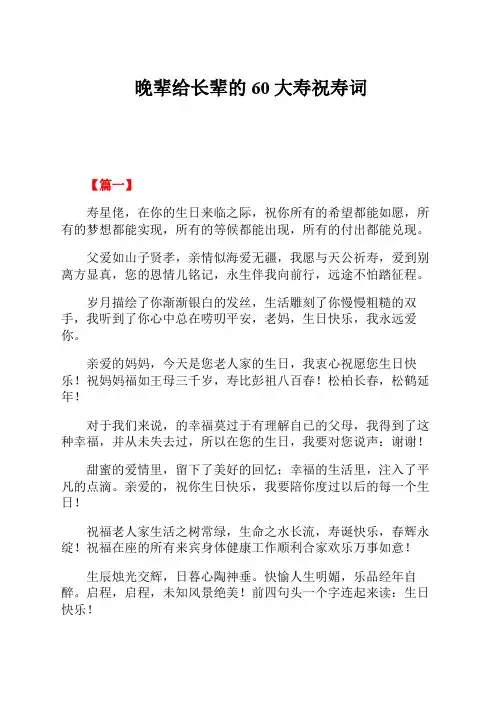 晚辈给长辈的 60 大寿祝寿词

【篇一】

寿星佬，在你的生日来临之际，祝你所有的希望都能如愿，所有的梦想都能实现，所有的等候都能出现，所有的付出都能兑现。

父爱如山子贤孝，亲情似海爱无疆，我愿与天公祈寿，爱到别离方显真，您的恩情儿铭记，永生伴我向前行，远途不怕踏征程。

岁月描绘了你渐渐银白的发丝，生活雕刻了你慢慢粗糙的双手，我听到了你心中总在唠叨平安，老妈，生日快乐，我永远爱你。

亲爱的妈妈，今天是您老人家的生日，我衷心祝愿您生日快乐！祝妈妈福如王母三千岁，寿比彭祖八百春！松柏长春，松鹤延年！

对于我们来说，的幸福莫过于有理解自己的父母，我得到了这种幸福，并从未失去过，所以在您的生日，我要对您说声：谢谢！

甜蜜的爱情里，留下了美好的回忆；幸福的生活里，注入了平凡的点滴。亲爱的，祝你生日快乐，我要陪你度过以后的每一个生日！

祝福老人家生活之树常绿，生命之水长流，寿诞快乐，春辉永绽！祝福在座的所有来宾身体健康工作顺利合家欢乐万事如意！

生辰烛光交辉，日暮心陶神垂。快愉人生明媚，乐品经年自醉。启程，启程，未知风景绝美！前四句头一个字连起来读：生日快乐！